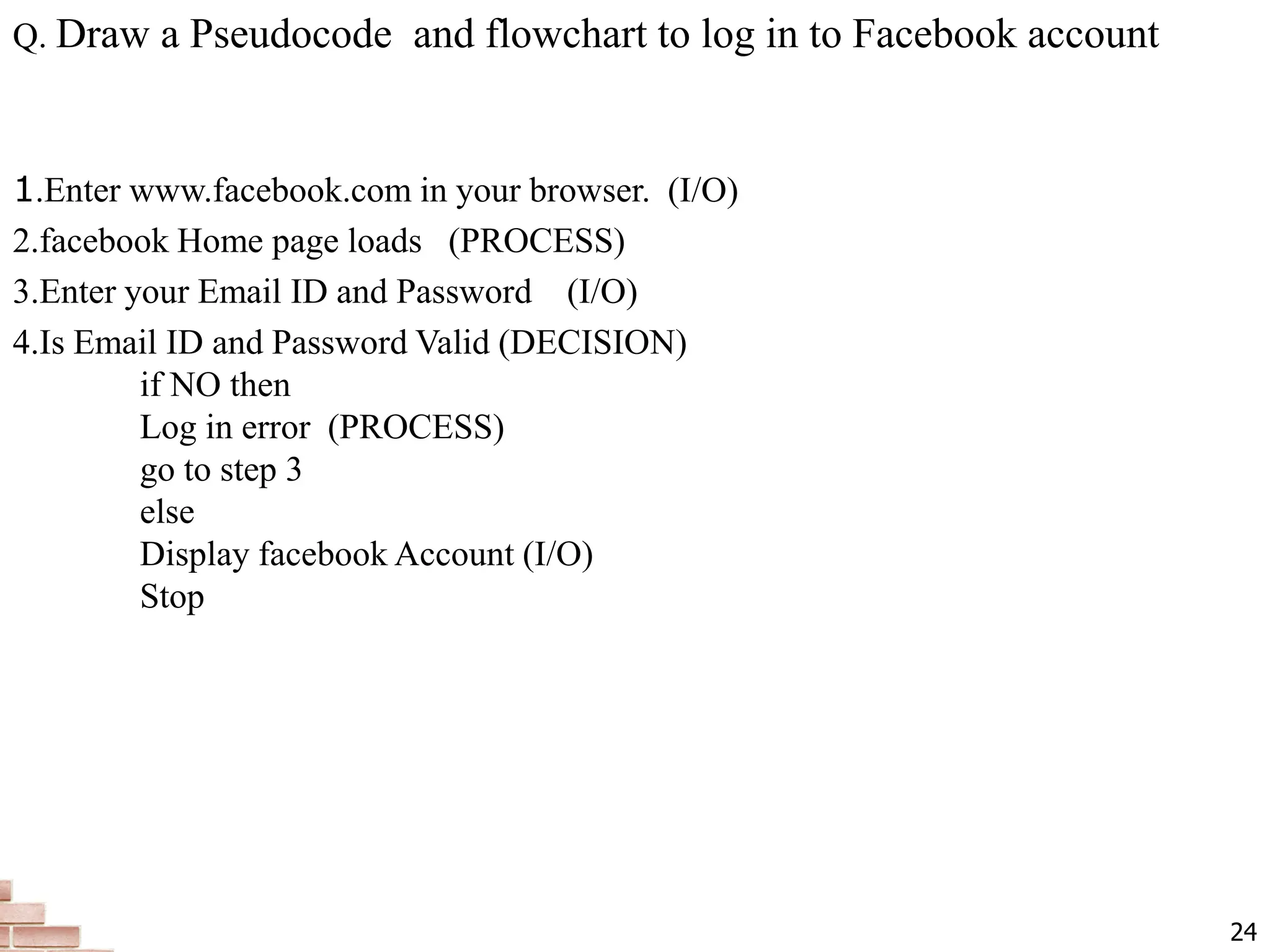 Q. Draw a Pseudocode and flowchart to log in to Facebook account

1.Enter www.facebook.com in your browser. (I/O)

2.facebook Home page loads (PROCESS)

3.Enter your Email ID and Password (I/O)

4.Is Email ID and Password Valid (DECISION)
if NO then
Log in error (PROCESS)
go to step 3
else
Display facebook Account (I/O)
Stop

24